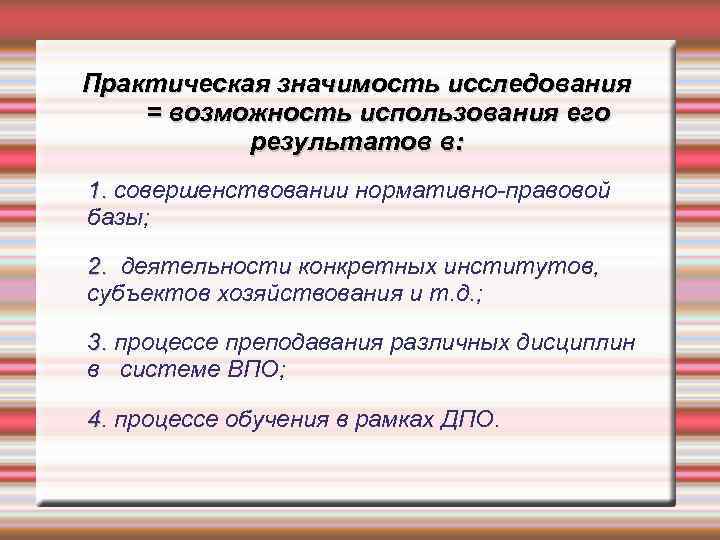 Практическая значимость исследования = возможность использования его результатов в:

1. совершенствовании нормативно-правовой базы;

2. деятельности конкретных институтов, субъектов хозяйствования и т.д.;

3. процессе преподавания различных дисциплин в системе ВПО;

4. процессе обучения в рамках ДПО.